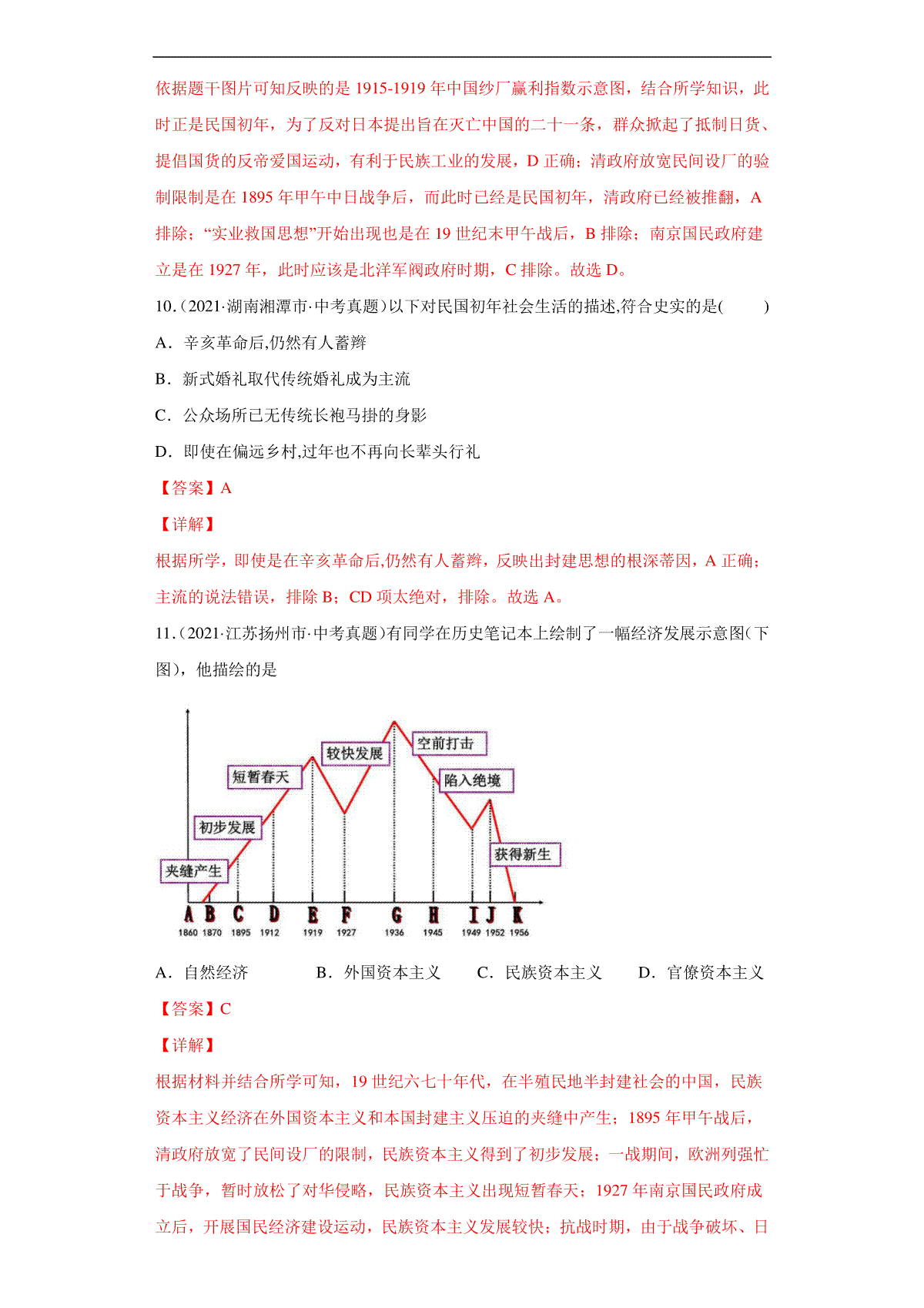 依据题干图片可知反映的是 1915-1919 年中国纱厂赢利指数示意图，结合所学知识，此时正是民国初年，为了反对日本提出旨在灭亡中国的二十一条，群众掀起了抵制日货、提倡国货的反帝爱国运动，有利于民族工业的发展，D 正确；清政府放宽民间设厂的验制限制是在 1895 年甲午中日战争后，而此时已经是民国初年，清政府已经被推翻，A 排除；“实业救国思想”开始出现也是在 19 世纪末甲午战后，B 排除；南京国民政府建立是在 1927 年，此时应该是北洋军阀政府时期，C 排除。故选 D。

10.（2021·湖南湘潭市·中考真题）以下对民国初年社会生活的描述,符合史实的是(　　)

A．辛亥革命后,仍然有人蓄辫

B．新式婚礼取代传统婚礼成为主流

C．公众场所已无传统长袍马褂的身影

D．即使在偏远乡村,过年也不再向长辈头行礼

【答案】A

【详解】

根据所学，即使是在辛亥革命后,仍然有人蓄辫，反映出封建思想的根深蒂固，A 正确；主流的说法错误，排除 B；CD 项太绝对，排除。故选 A。

11.（2021·江苏扬州市·中考真题）有同学在历史笔记本上绘制了一幅经济发展示意图(下图)，他描绘的是

夹缝产生
初步发展
短暂春天
较快发展
空前打击
陷入绝境
获得新生
A B C D E F G H I J K
1860 1870 1895 1912 1919 1927 1936 1945 1949 1952 1956

A．自然经济　　B．外国资本主义　　C．民族资本主义　　D．官僚资本主义

【答案】C

【详解】

根据材料并结合所学可知，19 世纪六七十年代，在半殖民地半封建社会的中国，民族资本主义经济在外国资本主义和本国封建主义压迫的夹缝中产生；1895 年甲午战后，清政府放宽了民间设厂的限制，民族资本主义得到了初步发展；一战期间，欧洲列强忙于战争，暂时放松了对华侵略，民族资本主义出现短暂春天；1927 年南京国民政府成立后，开展国民经济建设运动，民族资本主义发展较快；抗战时期，由于战争破坏、日